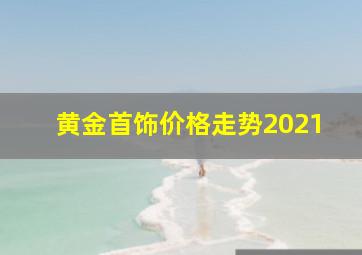 黄金首饰价格走势2021